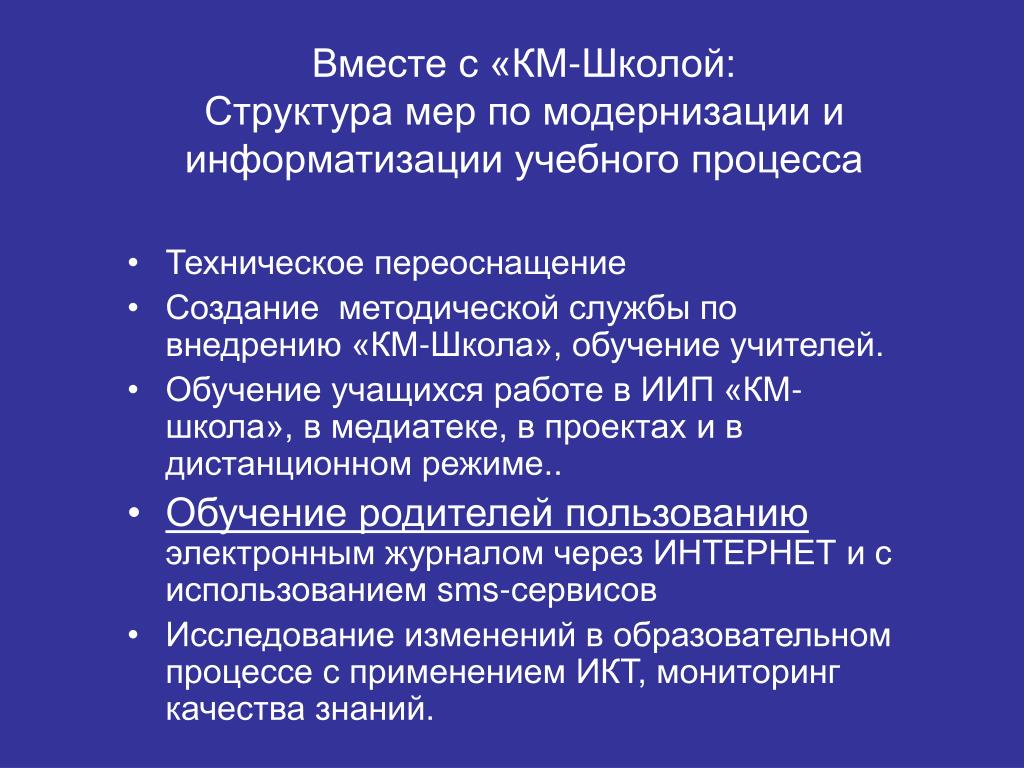 Вместе с «КМ-Школой:
Структура мер по модернизации и информатизации учебного процесса

• Техническое переоснащение
• Создание методической службы по внедрению «КМ-Школа», обучение учителей.
• Обучение учащихся работе в ИИП «КМ-школа», в медиатеке, в проектах и в дистанционном режиме..
• Обучение родителей пользованию электронным журналом через ИНТЕРНЕТ и с использованием sms-сервисов
• Исследование изменений в образовательном процессе с применением ИКТ, мониторинг качества знаний.